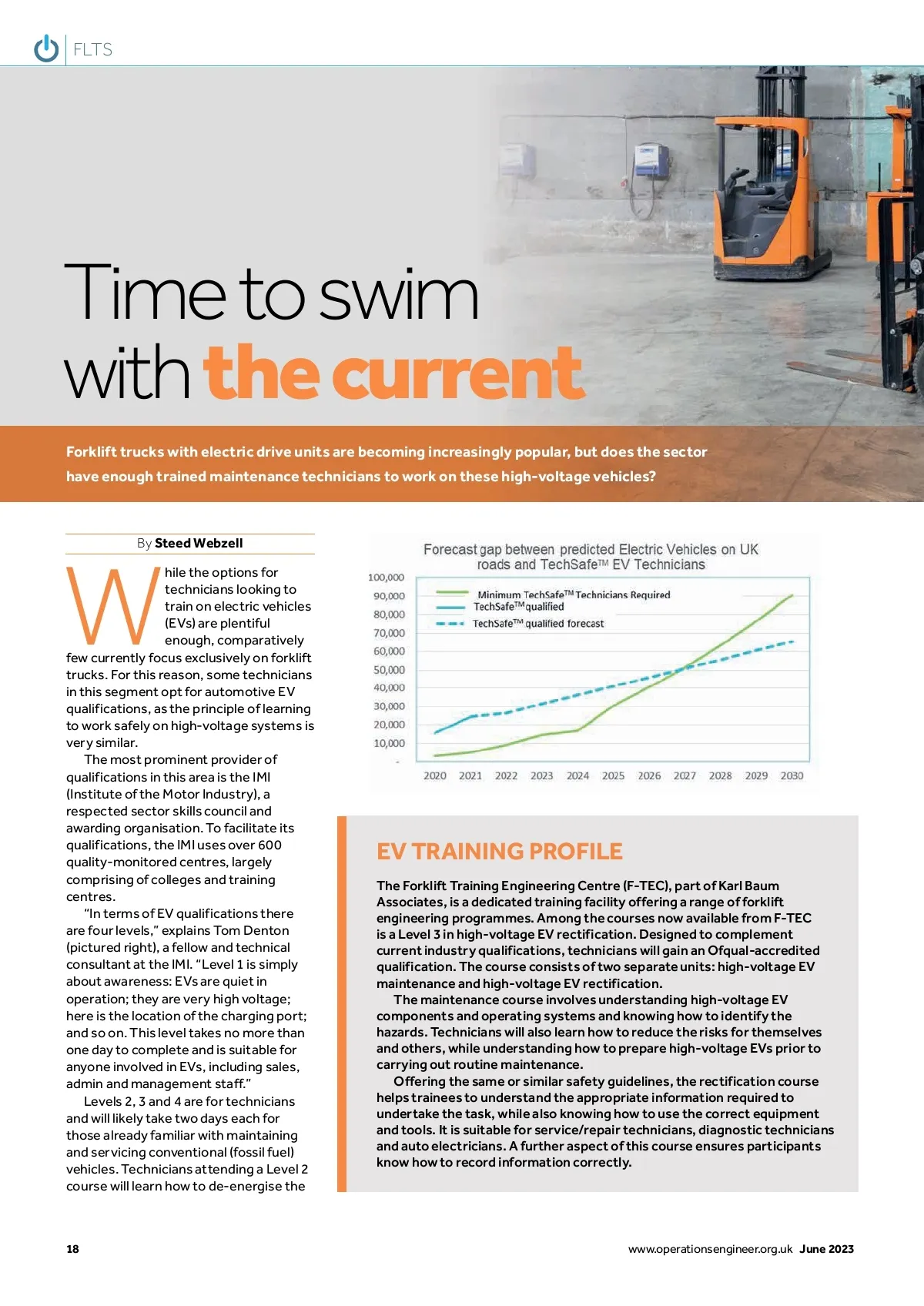 FLTS

Time to swim with the current

Forklift trucks with electric drive units are becoming increasingly popular, but does the sector have enough trained maintenance technicians to work on these high-voltage vehicles?

By Steed Webzell

While the options for technicians looking to train on electric vehicles (EVs) are plentiful enough, comparatively few currently focus exclusively on forklift trucks. For this reason, some technicians in this segment opt for automotive EV qualifications, as the principle of learning to work safely on high-voltage systems is very similar.

The most prominent provider of qualifications in this area is the IMI (Institute of the Motor Industry), a respected sector skills council and awarding organisation. To facilitate its qualifications, the IMI uses over 600 quality-monitored centres, largely comprising of colleges and training centres.

"In terms of EV qualifications there are four levels," explains Tom Denton (pictured right), a fellow and technical consultant at the IMI. "Level 1 is simply about awareness: EVs are quiet in operation; they are very high voltage; here is the location of the charging port; and so on. This level takes no more than one day to complete and is suitable for anyone involved in EVs, including sales, admin and management staff."

Levels 2, 3 and 4 are for technicians and will likely take two days each for those already familiar with maintaining and servicing conventional (fossil fuel) vehicles. Technicians attending a Level 2 course will learn how to de-energise the

Forecast gap between predicted Electric Vehicles on UK roads and TechSafe™ EV Technicians

100,000
90,000
80,000
70,000
60,000
50,000
40,000
30,000
20,000
10,000
-

Minimum TechSafe™ Technicians Required
TechSafe™ qualified
TechSafe™ qualified forecast

2020 2021 2022 2023 2024 2025 2026 2027 2028 2029 2030

EV TRAINING PROFILE

The Forklift Training Engineering Centre (F-TEC), part of Karl Baum Associates, is a dedicated training facility offering a range of forklift engineering programmes. Among the courses now available from F-TEC is a Level 3 in high-voltage EV rectification. Designed to complement current industry qualifications, technicians will gain an Ofqual-accredited qualification. The course consists of two separate units: high-voltage EV maintenance and high-voltage EV rectification.

The maintenance course involves understanding high-voltage EV components and operating systems and knowing how to identify the hazards. Technicians will also learn how to reduce the risks for themselves and others, while understanding how to prepare high-voltage EVs prior to carrying out routine maintenance.

Offering the same or similar safety guidelines, the rectification course helps trainees to understand the appropriate information required to undertake the task, while also knowing how to use the correct equipment and tools. It is suitable for service/repair technicians, diagnostic technicians and auto electricians. A further aspect of this course ensures participants know how to record information correctly.

18

www.operationsengineer.org.uk June 2023